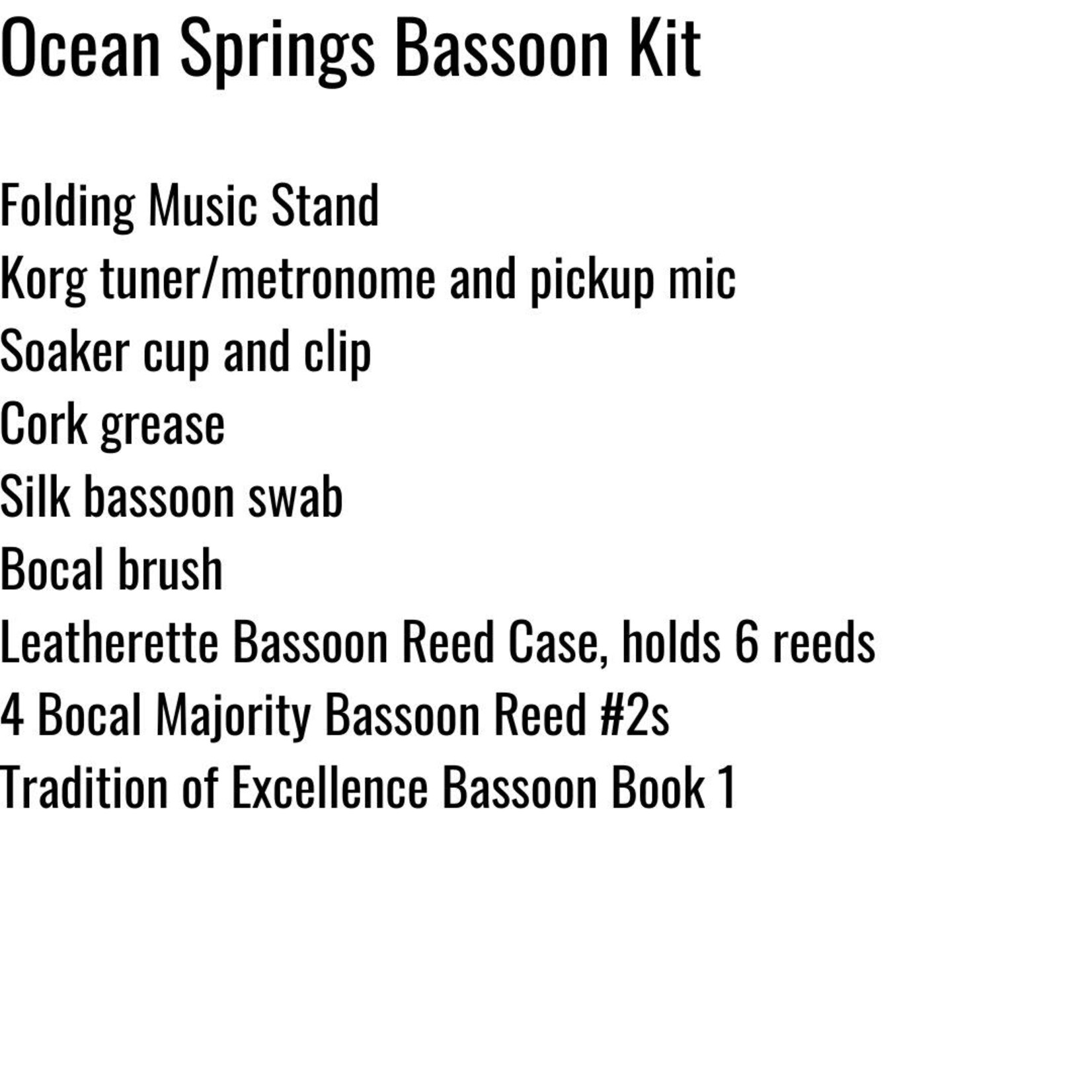 Ocean Springs Bassoon Kit

Folding Music Stand
Korg tuner/metronome and pickup mic
Soaker cup and clip
Cork grease
Silk bassoon swab
Bocal brush
Leatherette Bassoon Reed Case, holds 6 reeds
4 Bocal Majority Bassoon Reed #2s
Tradition of Excellence Bassoon Book 1